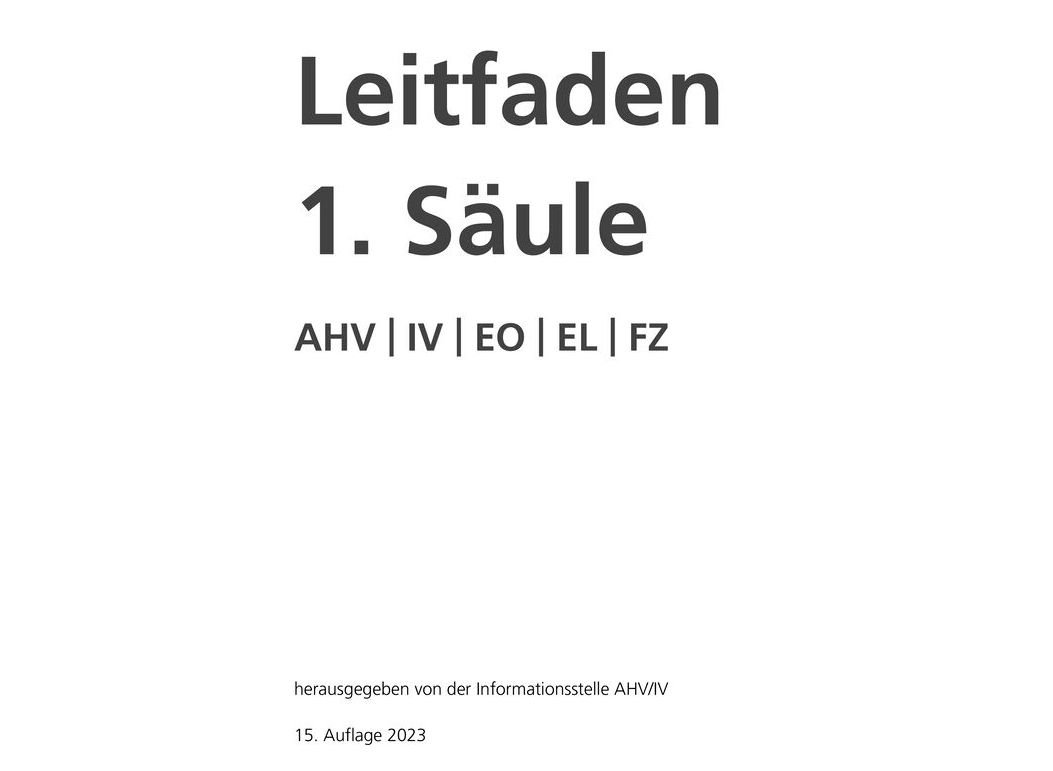 Leitfaden
1. Säule

AHV | IV | EO | EL | FZ

herausgegeben von der Informationsstelle AHV/IV

15. Auflage 2023